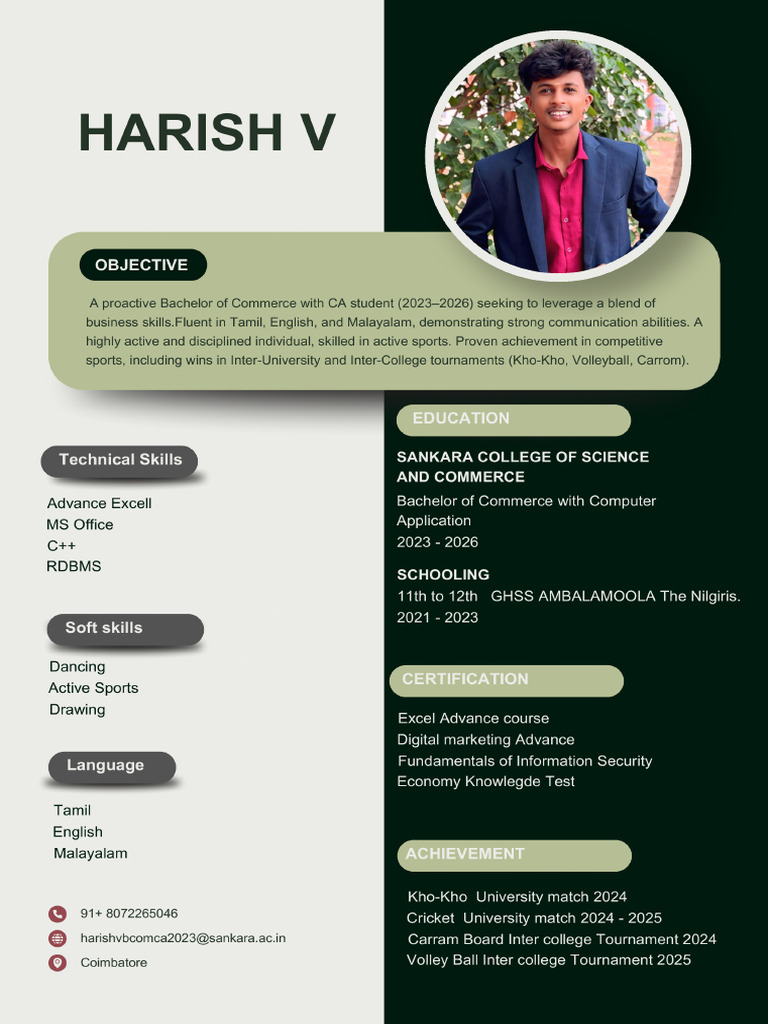 HARISH V

OBJECTIVE

A proactive Bachelor of Commerce with CA student (2023–2026) seeking to leverage a blend of business skills.Fluent in Tamil, English, and Malayalam, demonstrating strong communication abilities. A highly active and disciplined individual, skilled in active sports. Proven achievement in competitive sports, including wins in Inter-University and Inter-College tournaments (Kho-Kho, Volleyball, Carrom).

Technical Skills

Advance Excell
MS Office
C++
RDBMS

Soft skills

Dancing
Active Sports
Drawing

Language

Tamil
English
Malayalam

91+ 8072265046
harishvbcomca2023@sankara.ac.in
Coimbatore

EDUCATION

SANKARA COLLEGE OF SCIENCE AND COMMERCE
Bachelor of Commerce with Computer Application
2023 - 2026

SCHOOLING
11th to 12th GHSS AMBALAMOOLA The Nilgiris.
2021 - 2023

CERTIFICATION

Excel Advance course
Digital marketing Advance
Fundamentals of Information Security
Economy Knowlegde Test

ACHIEVEMENT

Kho-Kho University match 2024
Cricket University match 2024 - 2025
Carram Board Inter college Tournament 2024
Volley Ball Inter college Tournament 2025